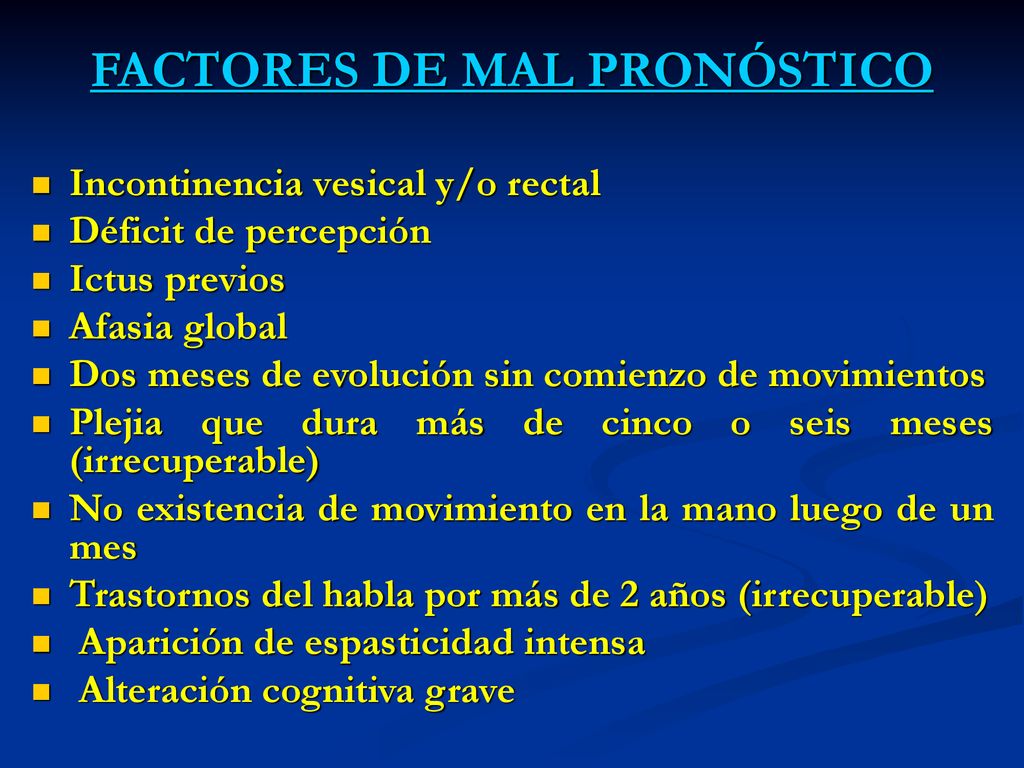 FACTORES DE MAL PRONÓSTICO

- Incontinencia vesical y/o rectal
- Déficit de percepción
- Ictus previos
- Afasia global
- Dos meses de evolución sin comienzo de movimientos
- Plejia que dura más de cinco o seis meses (irrecuperable)
- No existencia de movimiento en la mano luego de un mes
- Trastornos del habla por más de 2 años (irrecuperable)
- Aparición de espasticidad intensa
- Alteración cognitiva grave